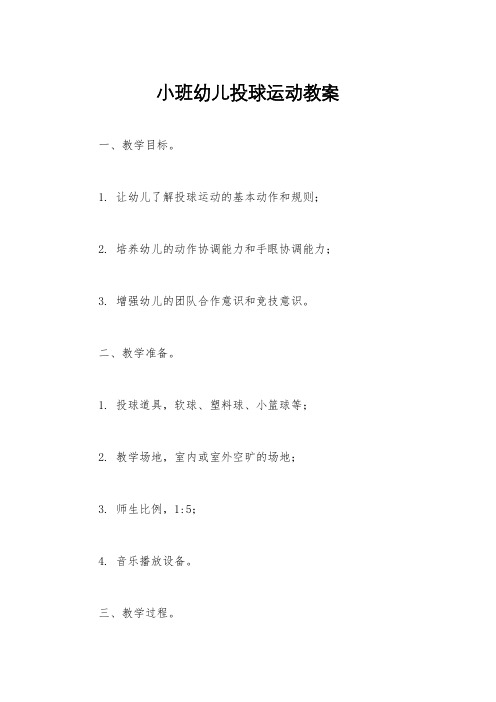 小班幼儿投球运动教案

一、教学目标。

1. 让幼儿了解投球运动的基本动作和规则；

2. 培养幼儿的动作协调能力和手眼协调能力；

3. 增强幼儿的团队合作意识和竞技意识。

二、教学准备。

1. 投球道具，软球、塑料球、小篮球等；

2. 教学场地，室内或室外空旷的场地；

3. 师生比例，1:5；

4. 音乐播放设备。

三、教学过程。